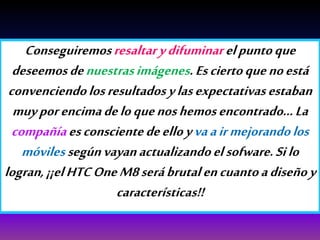 Conseguiremos resaltar y difuminar el punto que deseemos de nuestras imágenes. Es cierto que no está convenciendo los resultados y las expectativas estaban muy por encima de lo que nos hemos encontrado... La compañía es consciente de ello y va a ir mejorando los móviles según vayan actualizando el sofware. Si lo logran, ¡¡el HTC One M8 será brutal en cuanto a diseño y características!!